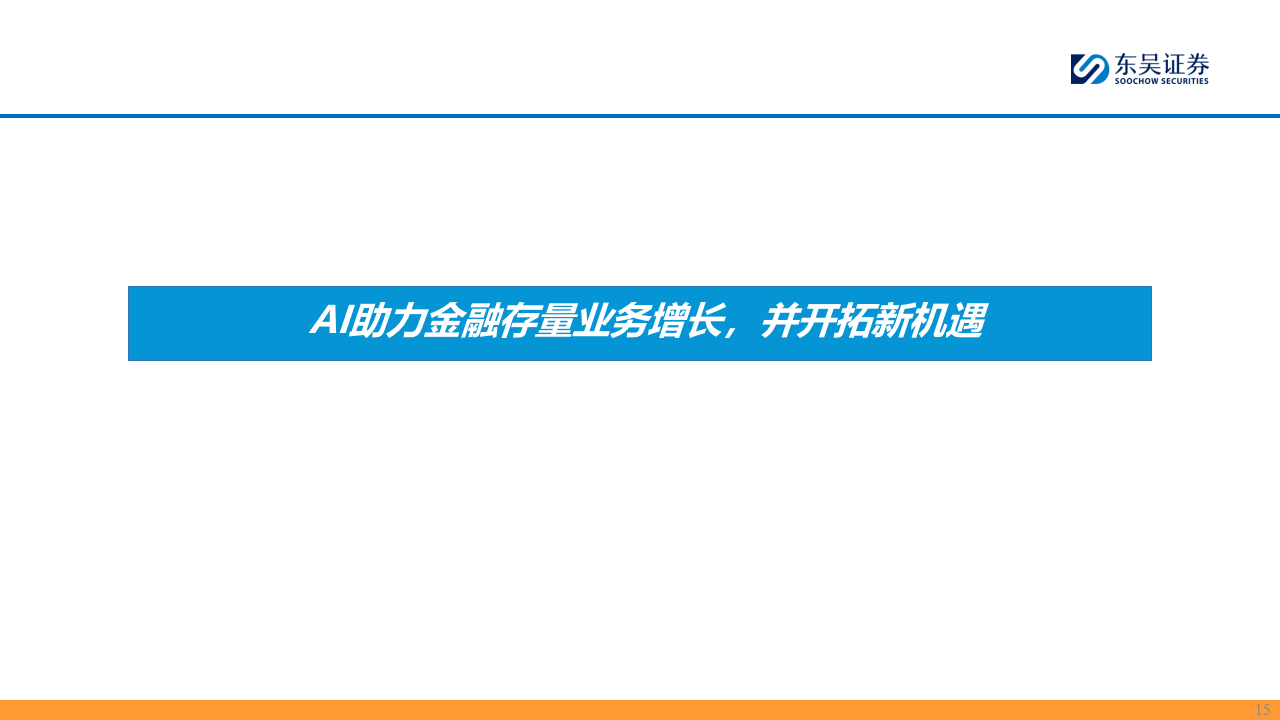 东吴证券
SOOCHOW SECURITIES

AI助力金融存量业务增长，并开拓新机遇

15